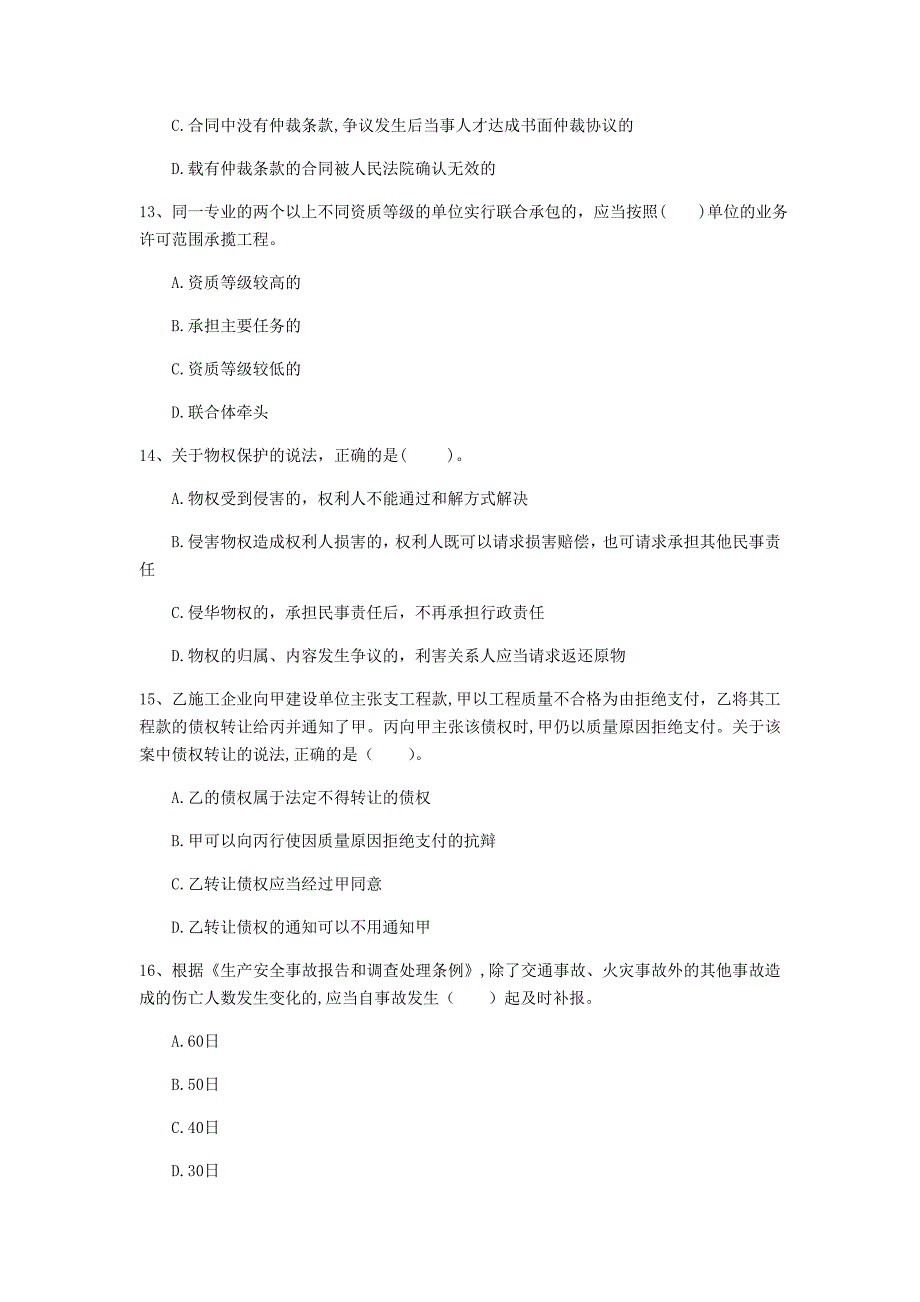 C.合同中没有仲裁条款,争议发生后当事人才达成书面仲裁协议的

D.载有仲裁条款的合同被人民法院确认无效的

13、同一专业的两个以上不同资质等级的单位实行联合承包的，应当按照(　　)单位的业务许可范围承揽工程。

A.资质等级较高的

B.承担主要任务的

C.资质等级较低的

D.联合体牵头

14、关于物权保护的说法，正确的是(　　)。

A.物权受到侵害的，权利人不能通过和解方式解决

B.侵害物权造成权利人损害的，权利人既可以请求损害赔偿，也可请求承担其他民事责任

C.侵华物权的，承担民事责任后，不再承担行政责任

D.物权的归属、内容发生争议的，利害关系人应当请求返还原物

15、乙施工企业向甲建设单位主张支工程款,甲以工程质量不合格为由拒绝支付，乙将其工程款的债权转让给丙并通知了甲。丙向甲主张该债权时,甲仍以质量原因拒绝支付。关于该案中债权转让的说法,正确的是（　　）。

A.乙的债权属于法定不得转让的债权

B.甲可以向丙行使因质量原因拒绝支付的抗辩

C.乙转让债权应当经过甲同意

D.乙转让债权的通知可以不用通知甲

16、根据《生产安全事故报告和调查处理条例》,除了交通事故、火灾事故外的其他事故造成的伤亡人数发生变化的,应当自事故发生（　　）起及时补报。

A.60日

B.50日

C.40日

D.30日